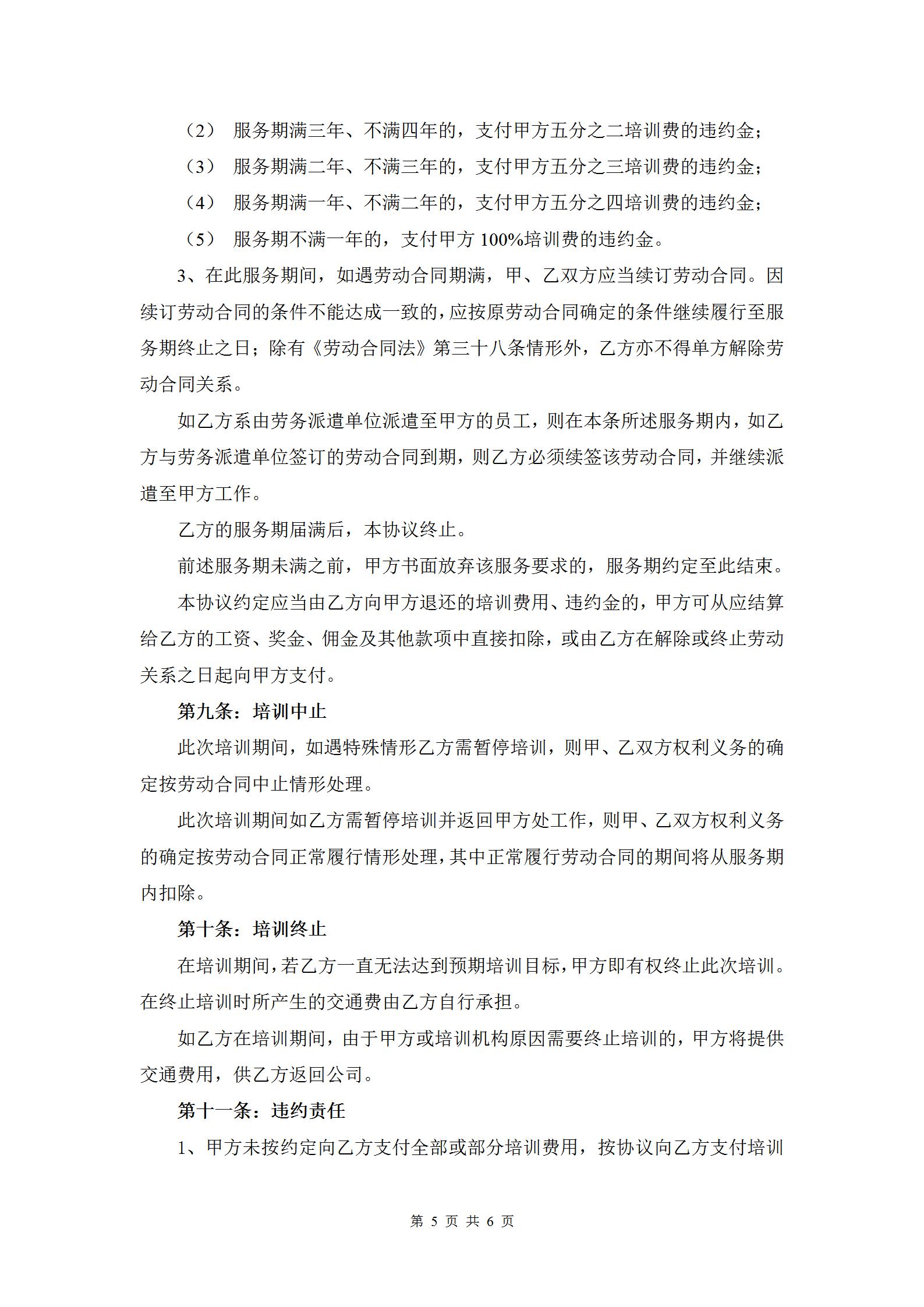 （2） 服务期满三年、不满四年的，支付甲方五分之二培训费的违约金；

（3） 服务期满二年、不满三年的，支付甲方五分之三培训费的违约金；

（4） 服务期满一年、不满二年的，支付甲方五分之四培训费的违约金；

（5） 服务期不满一年的，支付甲方 100%培训费的违约金。

3、在此服务期间，如遇劳动合同期满，甲、乙双方应当续订劳动合同。因续订劳动合同的条件不能达成一致的，应按原劳动合同确定的条件继续履行至服务期终止之日；除有《劳动合同法》第三十八条情形外，乙方亦不得单方解除劳动合同关系。

如乙方系由劳务派遣单位派遣至甲方的员工，则在本条所述服务期内，如乙方与劳务派遣单位签订的劳动合同到期，则乙方必须续签该劳动合同，并继续派遣至甲方工作。

乙方的服务期届满后，本协议终止。

前述服务期未满之前，甲方书面放弃该服务要求的，服务期约定至此结束。

本协议约定应当由乙方向甲方退还的培训费用、违约金的，甲方可从应结算给乙方的工资、奖金、佣金及其他款项中直接扣除，或由乙方在解除或终止劳动关系之日起向甲方支付。

第九条：培训中止

此次培训期间，如遇特殊情形乙方需暂停培训，则甲、乙双方权利义务的确定按劳动合同中止情形处理。

此次培训期间如乙方需暂停培训并返回甲方处工作，则甲、乙双方权利义务的确定按劳动合同正常履行情形处理，其中正常履行劳动合同的期间将从服务期内扣除。

第十条：培训终止

在培训期间，若乙方一直无法达到预期培训目标，甲方即有权终止此次培训。在终止培训时所产生的交通费由乙方自行承担。

如乙方在培训期间，由于甲方或培训机构原因需要终止培训的，甲方将提供交通费用，供乙方返回公司。

第十一条：违约责任

1、甲方未按约定向乙方支付全部或部分培训费用，按协议向乙方支付培训

第 5 页 共 6 页